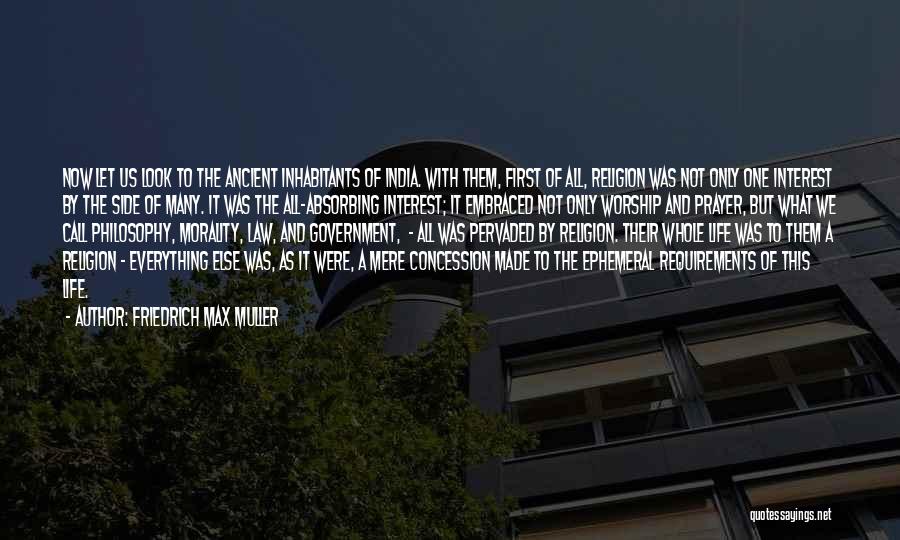 NOW LET US LOOK TO THE ANCIENT INHABITANTS OF INDIA. WITH THEM, FIRST OF ALL, RELIGION WAS NOT ONLY ONE INTEREST BY THE SIDE OF MANY. IT WAS THE ALL-ABSORBING INTEREST; IT EMBRACED NOT ONLY WORSHIP AND PRAYER, BUT WHAT WE CALL PHILOSOPHY, MORALITY, LAW, AND GOVERNMENT, - ALL WAS PERVADED BY RELIGION. THEIR WHOLE LIFE WAS TO THEM A RELIGION - EVERYTHING ELSE WAS, AS IT WERE, A MERE CONCESSION MADE TO THE EPHEMERAL REQUIREMENTS OF THIS LIFE.

- AUTHOR: FRIEDRICH MAX MULLER

quotessayings.net